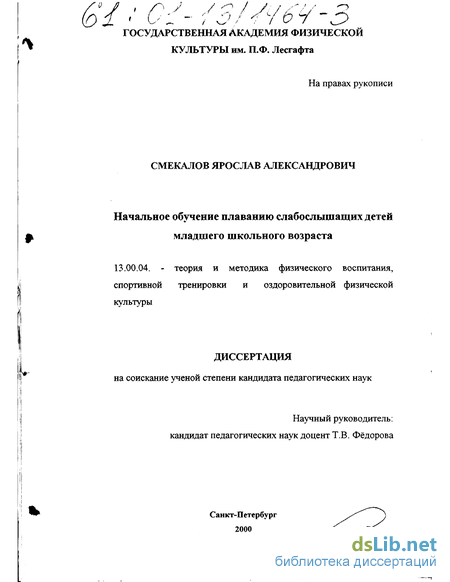 61:02-13/1464-3

ГОСУДАРСТВЕННАЯ АКАДЕМИЯ ФИЗИЧЕСКОЙ КУЛЬТУРЫ им. П.Ф. Лесгафта

На правах рукописи

СМЕКАЛОВ ЯРОСЛАВ АЛЕКСАНДРОВИЧ

Начальное обучение плаванию слабослышащих детей младшего школьного возраста

13.00.04. - теория и методика физического воспитания, спортивной тренировки и оздоровительной физической культуры

ДИССЕРТАЦИЯ

на соискание ученой степени кандидата педагогических наук

Научный руководитель:
кандидат педагогических наук доцент Т.В. Фёдорова

Санкт-Петербург
2000

dsLib.net
библиотека диссертаций